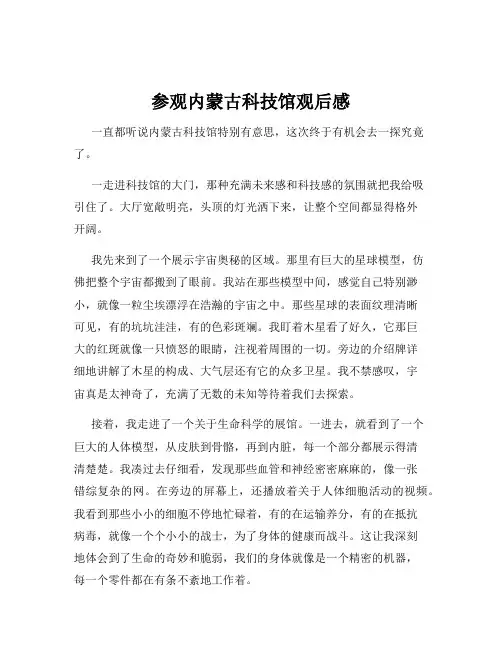 参观内蒙古科技馆观后感

一直都听说内蒙古科技馆特别有意思，这次终于有机会去一探究竟了。

一走进科技馆的大门，那种充满未来感和科技感的氛围就把我给吸引住了。大厅宽敞明亮，头顶的灯光洒下来，让整个空间都显得格外开阔。

我先来到了一个展示宇宙奥秘的区域。那里有巨大的星球模型，仿佛把整个宇宙都搬到了眼前。我站在那些模型中间，感觉自己特别渺小，就像一粒尘埃漂浮在浩瀚的宇宙之中。那些星球的表面纹理清晰可见，有的坑坑洼洼，有的色彩斑斓。我盯着木星看了好久，它那巨大的红斑就像一只愤怒的眼睛，注视着周围的一切。旁边的介绍牌详细地讲解了木星的构成、大气层还有它的众多卫星。我不禁感叹，宇宙真是太神奇了，充满了无数的未知等待着我们去探索。

接着，我走进了一个关于生命科学的展馆。一进去，就看到了一个巨大的人体模型，从皮肤到骨骼，再到内脏，每一个部分都展示得清清楚楚。我凑过去仔细看，发现那些血管和神经密密麻麻的，像一张错综复杂的网。在旁边的屏幕上，还播放着关于人体细胞活动的视频。我看到那些小小的细胞不停地忙碌着，有的在运输养分，有的在抵抗病毒，就像一个个小小的战士，为了身体的健康而战斗。这让我深刻地体会到了生命的奇妙和脆弱，我们的身体就像是一个精密的机器，每一个零件都在有条不紊地工作着。